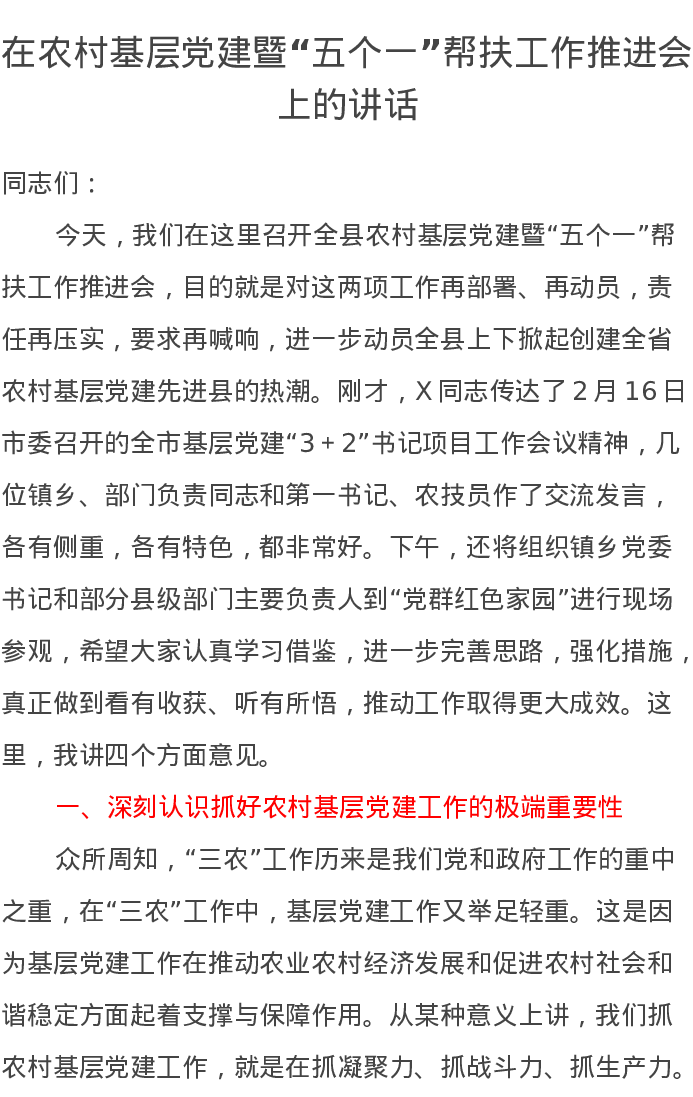 在农村基层党建暨“五个一”帮扶工作推进会上的讲话

同志们：

今天，我们在这里召开全县农村基层党建暨“五个一”帮扶工作推进会，目的就是对这两项工作再部署、再动员，责任再压实，要求再喊响，进一步动员全县上下掀起创建全省农村基层党建先进县的热潮。刚才，X同志传达了2月16日市委召开的全市基层党建“3＋2”书记项目工作会议精神，几位镇乡、部门负责同志和第一书记、农技员作了交流发言，各有侧重，各有特色，都非常好。下午，还将组织镇乡党委书记和部分县级部门主要负责人到“党群红色家园”进行现场参观，希望大家认真学习借鉴，进一步完善思路，强化措施，真正做到看有收获、听有所悟，推动工作取得更大成效。这里，我讲四个方面意见。

一、深刻认识抓好农村基层党建工作的极端重要性

众所周知，“三农”工作历来是我们党和政府工作的重中之重，在“三农”工作中，基层党建工作又举足轻重。这是因为基层党建工作在推动农业农村经济发展和促进农村社会和谐稳定方面起着支撑与保障作用。从某种意义上讲，我们抓农村基层党建工作，就是在抓凝聚力、抓战斗力、抓生产力。